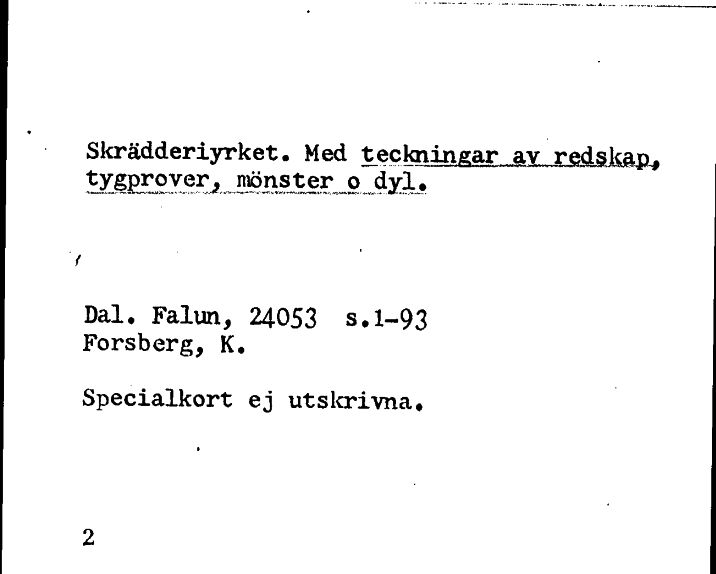 Skrädderiyrket. Med teckningar av redskap, tygprover, mönster o dyl.

Dal. Falun, 24053 s.1-93
Forsberg, K.

Specialkort ej utskrivna.

2